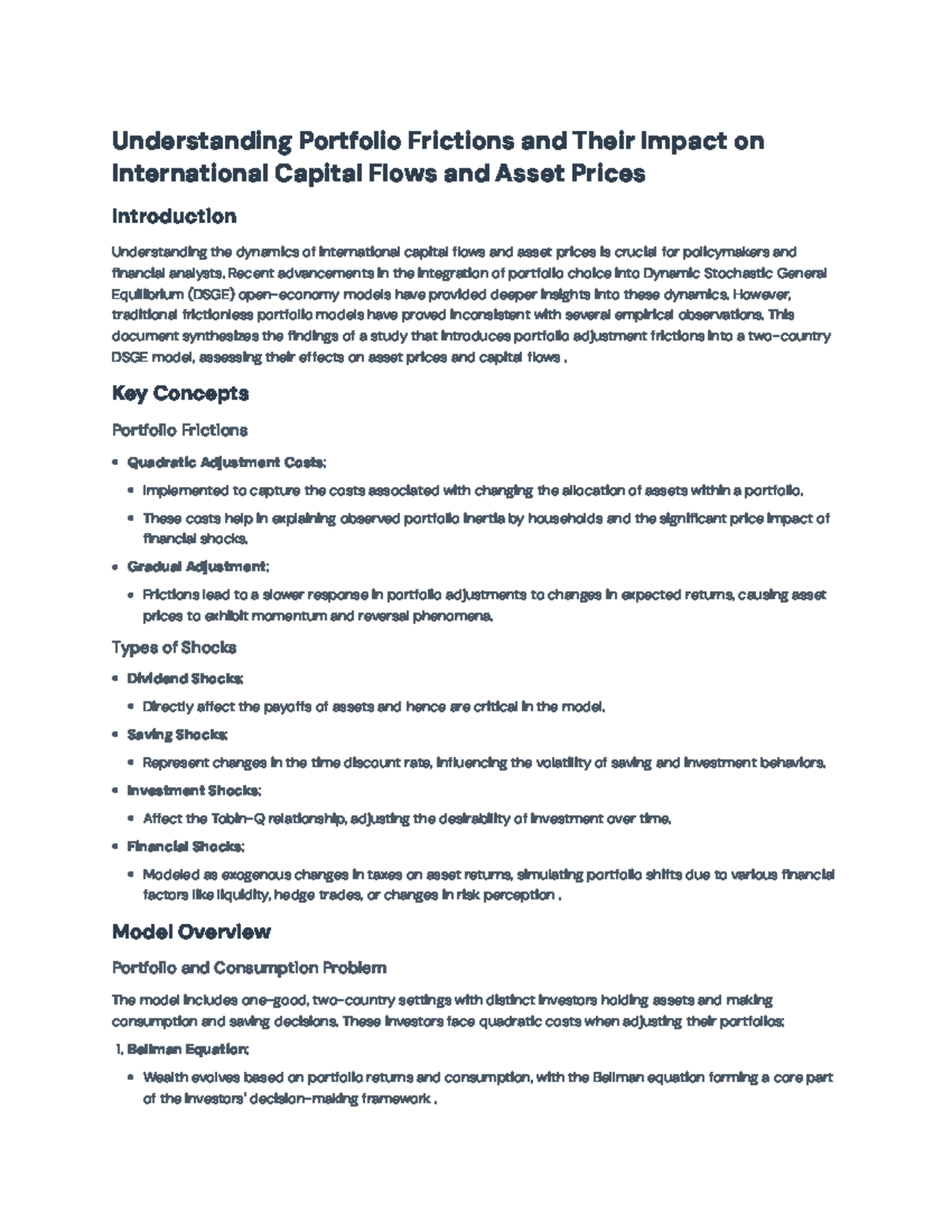 Understanding Portfolio Frictions and Their Impact on International Capital Flows and Asset Prices

Introduction

Understanding the dynamics of international capital flows and asset prices is crucial for policymakers and financial analysts. Recent advancements in the integration of portfolio choice into Dynamic Stochastic General Equilibrium (DSGE) open-economy models have provided deeper insights into these dynamics. However, traditional frictionless portfolio models have proved inconsistent with several empirical observations. This document synthesizes the findings of a study that introduces portfolio adjustment frictions into a two-country DSGE model, assessing their effects on asset prices and capital flows .

Key Concepts

Portfolio Frictions

• Quadratic Adjustment Costs:
• Implemented to capture the costs associated with changing the allocation of assets within a portfolio.
• These costs help in explaining observed portfolio inertia by households and the significant price impact of financial shocks.
• Gradual Adjustment:
• Frictions lead to a slower response in portfolio adjustments to changes in expected returns, causing asset prices to exhibit momentum and reversal phenomena.

Types of Shocks

• Dividend Shocks:
• Directly affect the payoffs of assets and hence are critical in the model.
• Saving Shocks:
• Represent changes in the time discount rate, influencing the volatility of saving and investment behaviors.
• Investment Shocks:
• Affect the Tobin-Q relationship, adjusting the desirability of investment over time.
• Financial Shocks:
• Modeled as exogenous changes in taxes on asset returns, simulating portfolio shifts due to various financial factors like liquidity, hedge trades, or changes in risk perception .

Model Overview

Portfolio and Consumption Problem

The model includes one-good, two-country settings with distinct investors holding assets and making consumption and saving decisions. These investors face quadratic costs when adjusting their portfolios:

1. Bellman Equation:
• Wealth evolves based on portfolio returns and consumption, with the Bellman equation forming a core part of the investors' decision-making framework .